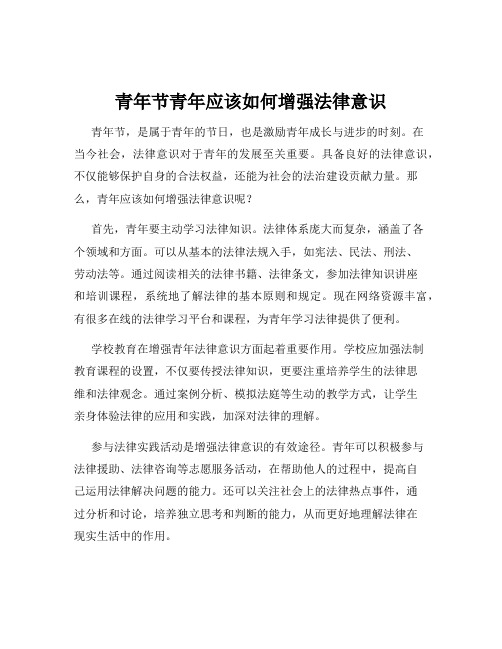 青年节青年应该如何增强法律意识

青年节，是属于青年的节日，也是激励青年成长与进步的时刻。在当今社会，法律意识对于青年的发展至关重要。具备良好的法律意识，不仅能够保护自身的合法权益，还能为社会的法治建设贡献力量。那么，青年应该如何增强法律意识呢？

首先，青年要主动学习法律知识。法律体系庞大而复杂，涵盖了各个领域和方面。可以从基本的法律法规入手，如宪法、民法、刑法、劳动法等。通过阅读相关的法律书籍、法律条文，参加法律知识讲座和培训课程，系统地了解法律的基本原则和规定。现在网络资源丰富，有很多在线的法律学习平台和课程，为青年学习法律提供了便利。

学校教育在增强青年法律意识方面起着重要作用。学校应加强法制教育课程的设置，不仅要传授法律知识，更要注重培养学生的法律思维和法律观念。通过案例分析、模拟法庭等生动的教学方式，让学生亲身体验法律的应用和实践，加深对法律的理解。

参与法律实践活动是增强法律意识的有效途径。青年可以积极参与法律援助、法律咨询等志愿服务活动，在帮助他人的过程中，提高自己运用法律解决问题的能力。还可以关注社会上的法律热点事件，通过分析和讨论，培养独立思考和判断的能力，从而更好地理解法律在现实生活中的作用。